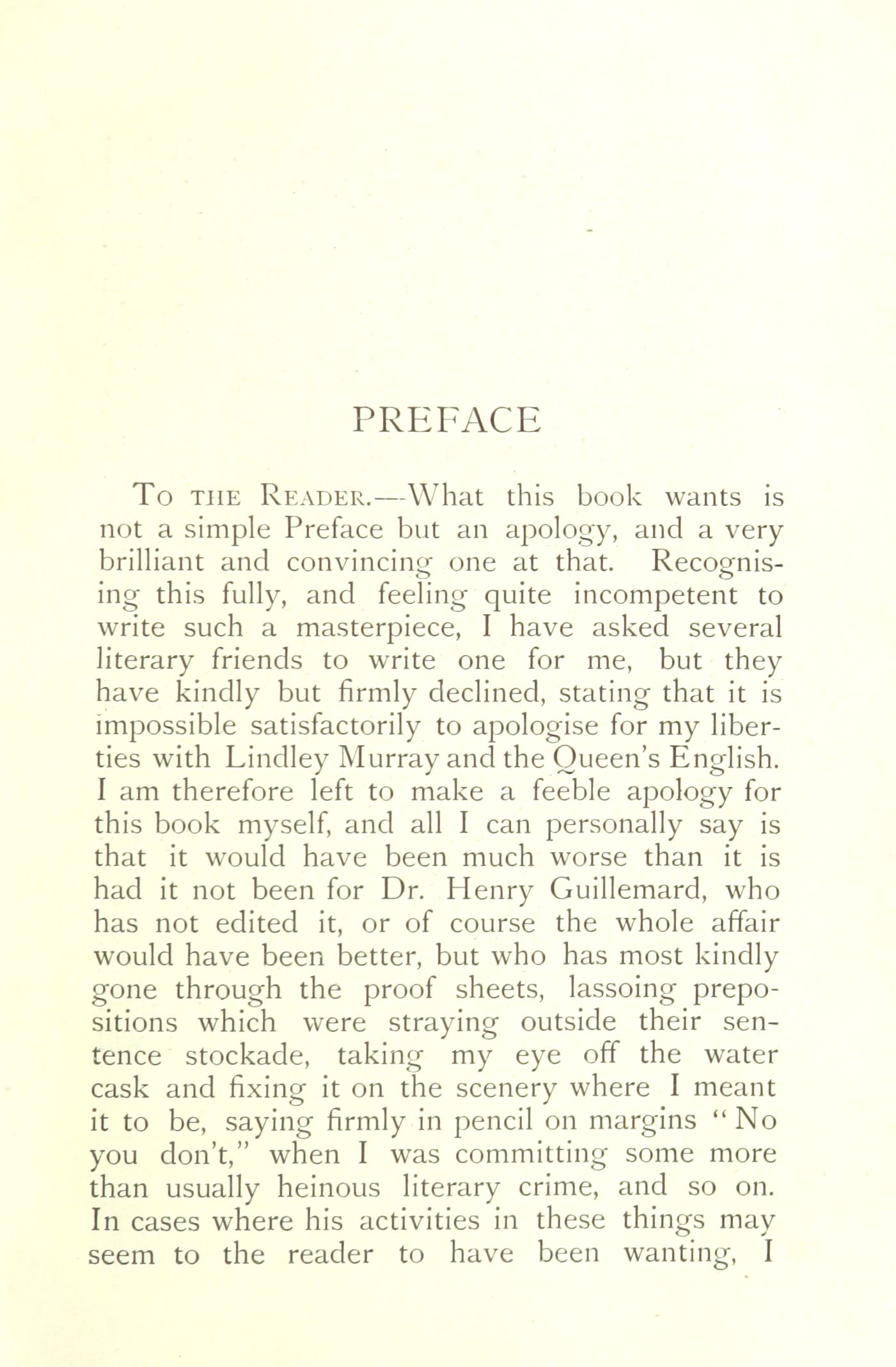 PREFACE

To the Reader.—What this book wants is not a simple Preface but an apology, and a very brilliant and convincing one at that. Recognising this fully, and feeling quite incompetent to write such a masterpiece, I have asked several literary friends to write one for me, but they have kindly but firmly declined, stating that it is impossible satisfactorily to apologise for my liberties with Lindley Murray and the Queen's English. I am therefore left to make a feeble apology for this book myself, and all I can personally say is that it would have been much worse than it is had it not been for Dr. Henry Guillemard, who has not edited it, or of course the whole affair would have been better, but who has most kindly gone through the proof sheets, lassoing prepositions which were straying outside their sentence stockade, taking my eye off the water cask and fixing it on the scenery where I meant it to be, saying firmly in pencil on margins "No you don't," when I was committing some more than usually heinous literary crime, and so on. In cases where his activities in these things may seem to the reader to have been wanting, I